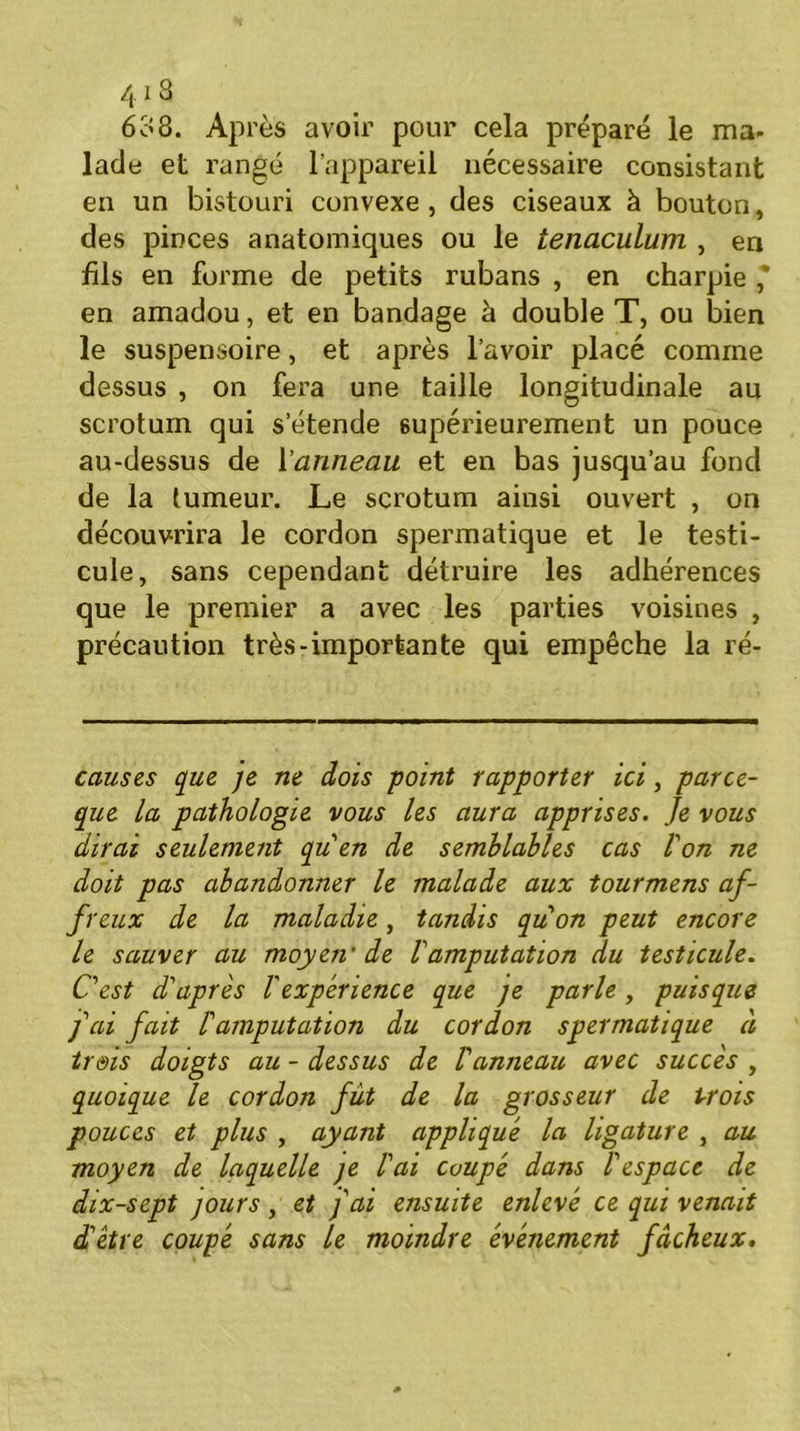 418

638. Après avoir pour cela préparé le malade et rangé l'appareil nécessaire consistant en un bistouri convexe, des ciseaux à bouton, des pinces anatomiques ou le tenaculum, en fils en forme de petits rubans, en charpie, en amadou, et en bandage à double T, ou bien le suspensoire, et après l'avoir placé comme dessus, on fera une taille longitudinale au scrotum qui s'étende supérieurement un pouce au-dessus de l'anneau et en bas jusqu'au fond de la tumeur. Le scrotum ainsi ouvert, on découvrira le cordon spermatique et le testicule, sans cependant détruire les adhérences que le premier a avec les parties voisines, précaution très-importante qui empêche la ré-

causes que je ne dois point rapporter ici, parceque la pathologie vous les aura apprises. Je vous dirai seulement qu'en de semblables cas l'on ne doit pas abandonner le malade aux tourmens affreux de la maladie, tandis qu'on peut encore le sauver au moyen de l'amputation du testicule. C'est d'après l'expérience que je parle, puisque j'ai fait l'amputation du cordon spermatique à trois doigts au-dessus de l'anneau avec succès, quoique le cordon fût de la grosseur de trois pouces et plus, ayant appliqué la ligature, au moyen de laquelle je l'ai coupé dans l'espace de dix-sept jours, et j'ai ensuite enlevé ce qui venait d'être coupé sans le moindre événement fâcheux.